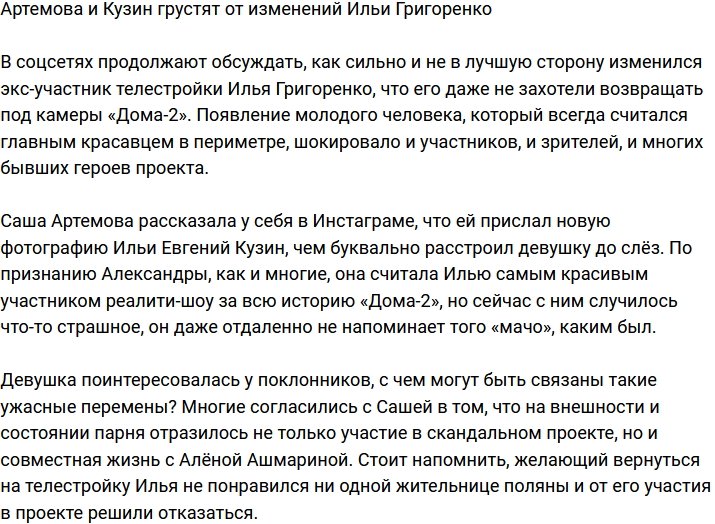 Артемова и Кузин грустят от изменений Ильи Григоренко

В соцсетях продолжают обсуждать, как сильно и не в лучшую сторону изменился экс-участник телестройки Илья Григоренко, что его даже не захотели возвращать под камеры «Дома-2». Появление молодого человека, который всегда считался главным красавцем в периметре, шокировало и участников, и зрителей, и многих бывших героев проекта.

Саша Артемова рассказала у себя в Инстаграме, что ей прислал новую фотографию Ильи Евгений Кузин, чем буквально расстроил девушку до слёз. По признанию Александры, как и многие, она считала Илью самым красивым участником реалити-шоу за всю историю «Дома-2», но сейчас с ним случилось что-то страшное, он даже отдаленно не напоминает того «мачо», каким был.

Девушка поинтересовалась у поклонников, с чем могут быть связаны такие ужасные перемены? Многие согласились с Сашей в том, что на внешности и состоянии парня отразилось не только участие в скандальном проекте, но и совместная жизнь с Алёной Ашмариной. Стоит напомнить, желающий вернуться на телестройку Илья не понравился ни одной жительнице поляны и от его участия в проекте решили отказаться.